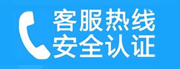 客服热线
安全认证